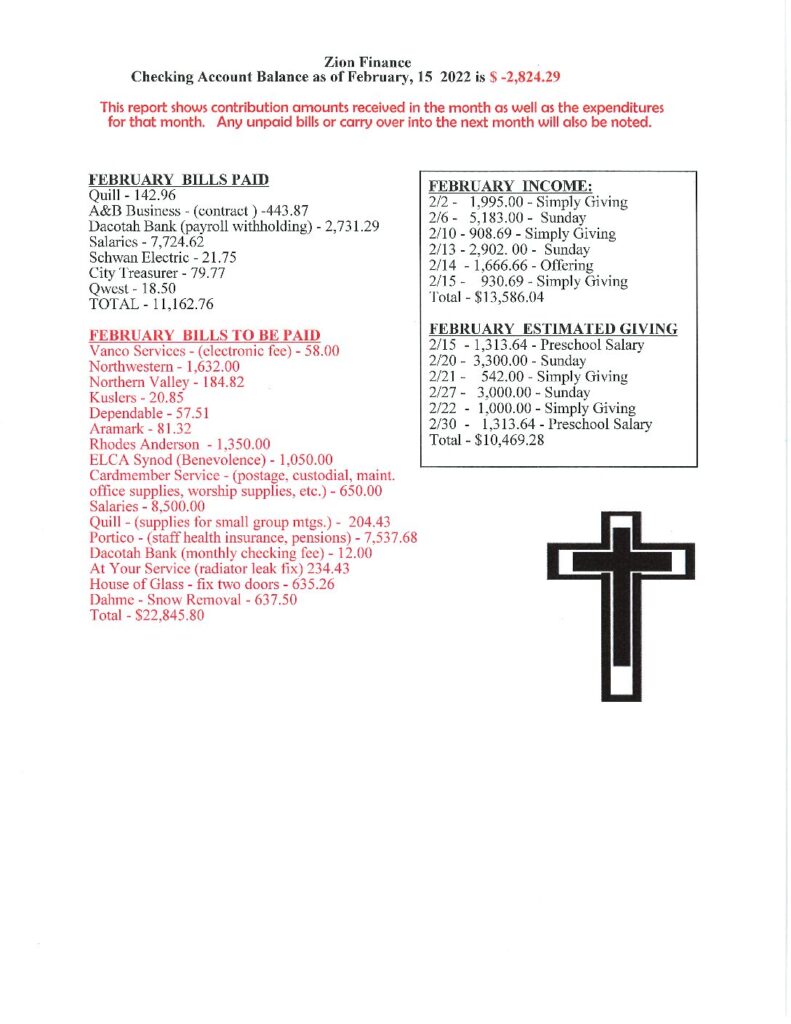 Zion Finance
Checking Account Balance as of February, 15 2022 is $ -2,824.29

This report shows contribution amounts received in the month as well as the expenditures for that month. Any unpaid bills or carry over into the next month will also be noted.

FEBRUARY BILLS PAID
Quill - 142.96
A&B Business - (contract ) -443.87
Dacotah Bank (payroll withholding) - 2,731.29
Salaries - 7,724.62
Schwan Electric - 21.75
City Treasurer - 79.77
Qwest - 18.50
TOTAL - 11,162.76

FEBRUARY BILLS TO BE PAID
Vanco Services - (electronic fee) - 58.00
Northwestern - 1,632.00
Northern Valley - 184.82
Kuslers - 20.85
Dependable - 57.51
Aramark - 81.32
Rhodes Anderson - 1,350.00
ELCA Synod (Benevolence) - 1,050.00
Cardmember Service - (postage, custodial, maint. office supplies, worship supplies, etc.) - 650.00
Salaries - 8,500.00
Quill - (supplies for small group mtgs.) - 204.43
Portico - (staff health insurance, pensions) - 7,537.68
Dacotah Bank (monthly checking fee) - 12.00
At Your Service (radiator leak fix) 234.43
House of Glass - fix two doors - 635.26
Dahme - Snow Removal - 637.50
Total - $22,845.80

FEBRUARY INCOME:
2/2 - 1,995.00 - Simply Giving
2/6 - 5,183.00 - Sunday
2/10 - 908.69 - Simply Giving
2/13 - 2,902. 00 - Sunday
2/14 - 1,666.66 - Offering
2/15 - 930.69 - Simply Giving
Total - $13,586.04

FEBRUARY ESTIMATED GIVING
2/15 - 1,313.64 - Preschool Salary
2/20 - 3,300.00 - Sunday
2/21 - 542.00 - Simply Giving
2/27 - 3,000.00 - Sunday
2/22 - 1,000.00 - Simply Giving
2/30 - 1,313.64 - Preschool Salary
Total - $10,469.28